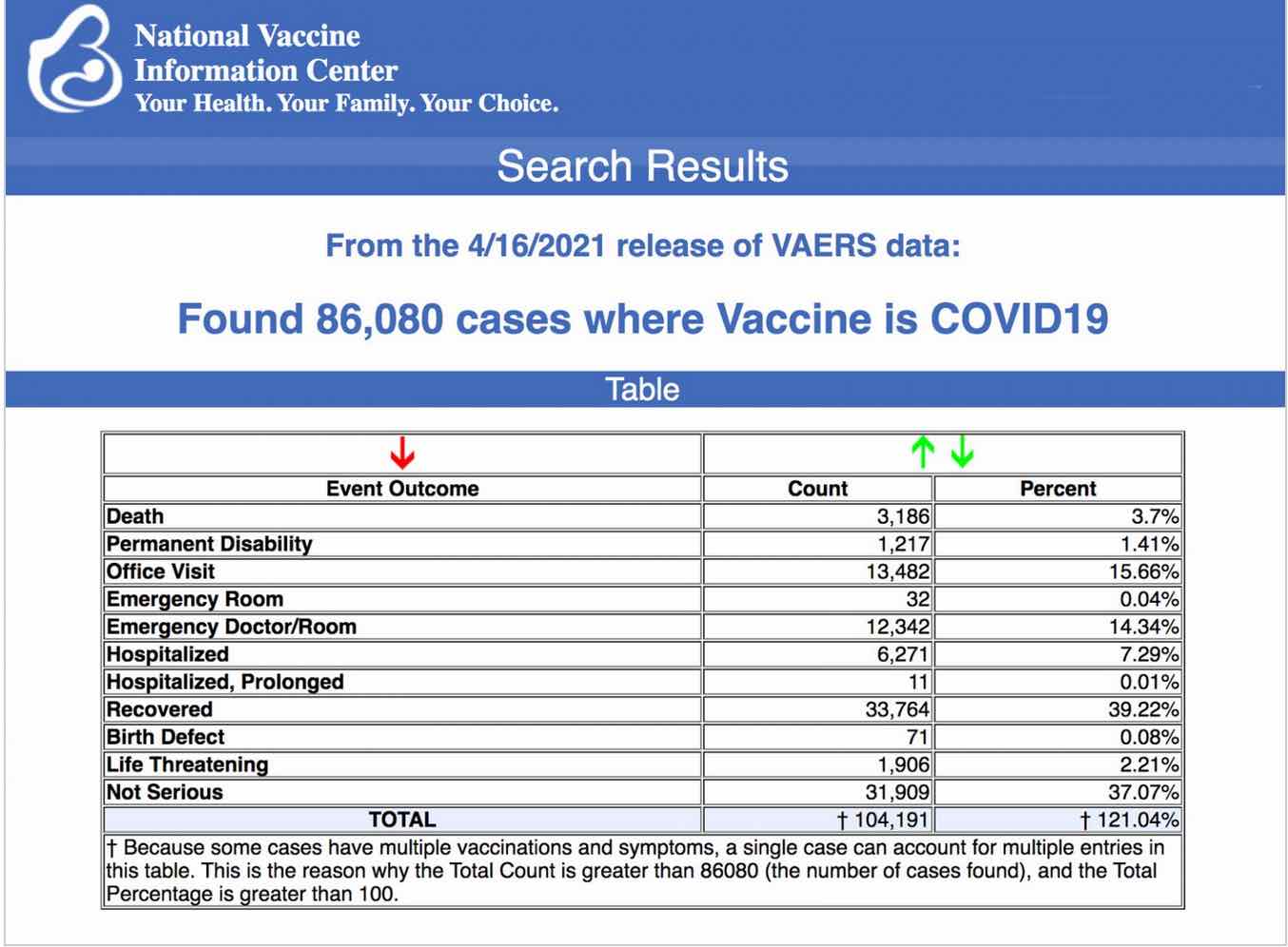 National Vaccine Information Center
Your Health. Your Family. Your Choice.

Search Results

From the 4/16/2021 release of VAERS data:

Found 86,080 cases where Vaccine is COVID19

Table

| Event Outcome | Count | Percent |
|---|---|---|
| Death | 3,186 | 3.7% |
| Permanent Disability | 1,217 | 1.41% |
| Office Visit | 13,482 | 15.66% |
| Emergency Room | 32 | 0.04% |
| Emergency Doctor/Room | 12,342 | 14.34% |
| Hospitalized | 6,271 | 7.29% |
| Hospitalized, Prolonged | 11 | 0.01% |
| Recovered | 33,764 | 39.22% |
| Birth Defect | 71 | 0.08% |
| Life Threatening | 1,906 | 2.21% |
| Not Serious | 31,909 | 37.07% |
| TOTAL | † 104,191 | † 121.04% |

† Because some cases have multiple vaccinations and symptoms, a single case can account for multiple entries in this table. This is the reason why the Total Count is greater than 86080 (the number of cases found), and the Total Percentage is greater than 100.